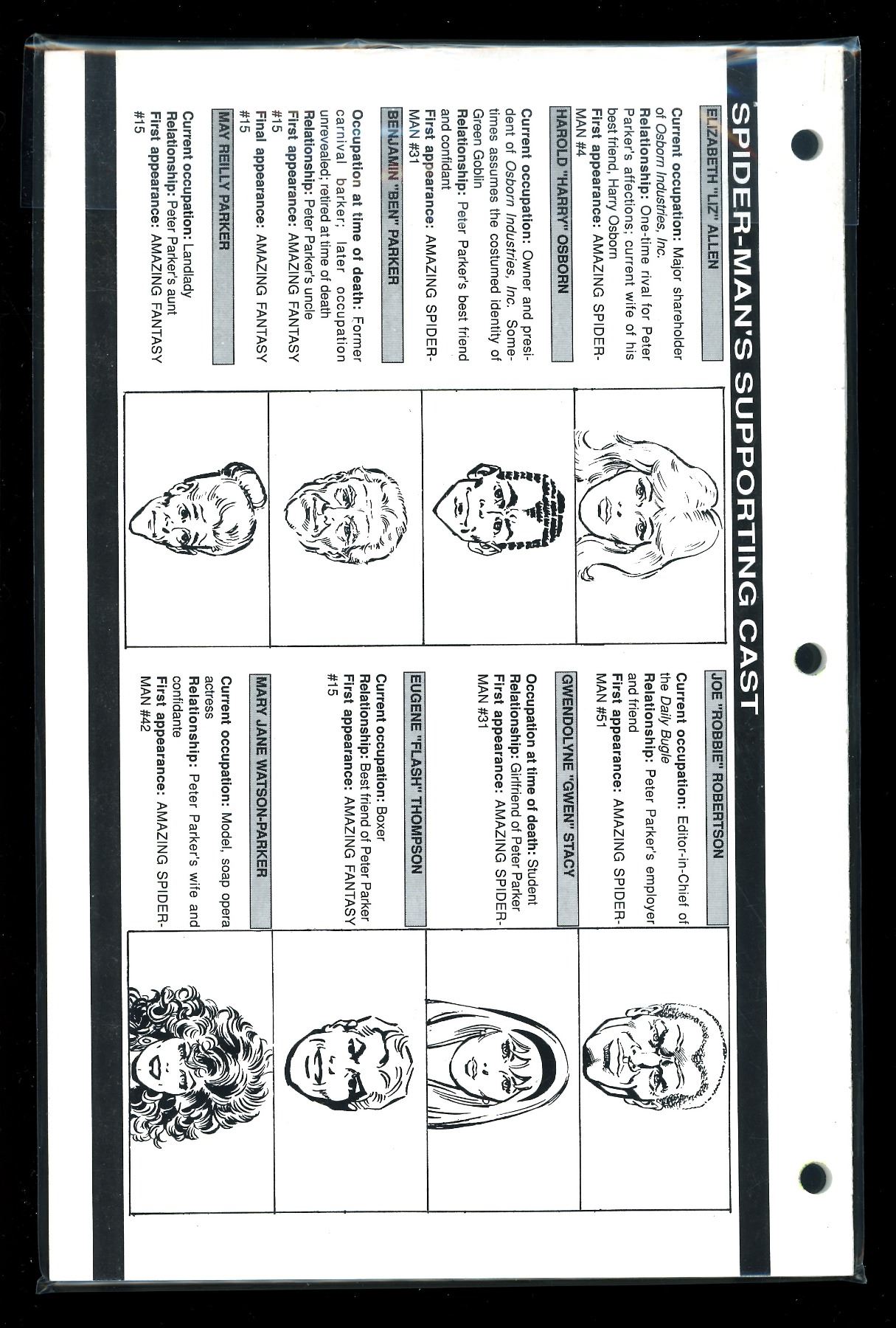 SPIDER-MAN'S SUPPORTING CAST

ELIZABETH "LIZ" ALLEN

Current occupation: Major shareholder of Osborn Industries, Inc.
Relationship: One-time rival for Peter Parker's affections; current wife of his best friend, Harry Osborn
First appearance: AMAZING SPIDER-MAN #4

HAROLD "HARRY" OSBORN

Current occupation: Owner and president of Osborn Industries, Inc. Sometimes assumes the costumed identity of Green Goblin
Relationship: Peter Parker's best friend and confidant
First appearance: AMAZING SPIDER-MAN #31

BENJAMIN "BEN" PARKER

Occupation at time of death: Former carnival barker; later occupation unrevealed; retired at time of death
Relationship: Peter Parker's uncle
First appearance: AMAZING FANTASY #15
Final appearance: AMAZING FANTASY #15

MAY REILLY PARKER

Current occupation: Landlady
Relationship: Peter Parker's aunt
First appearance: AMAZING FANTASY #15

JOE "ROBBIE" ROBERTSON

Current occupation: Editor-in-Chief of the Daily Bugle
Relationship: Peter Parker's employer and friend
First appearance: AMAZING SPIDER-MAN #51

GWENDOLYNE "GWEN" STACY

Occupation at time of death: Student
Relationship: Girlfriend of Peter Parker
First appearance: AMAZING SPIDER-MAN #31

EUGENE "FLASH" THOMPSON

Current occupation: Boxer
Relationship: Best friend of Peter Parker
First appearance: AMAZING FANTASY #15

MARY JANE WATSON-PARKER

Current occupation: Model, soap opera actress
Relationship: Peter Parker's wife and confidante
First appearance: AMAZING SPIDER-MAN #42